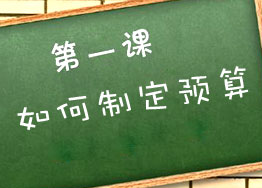 第一课

如何制定预算